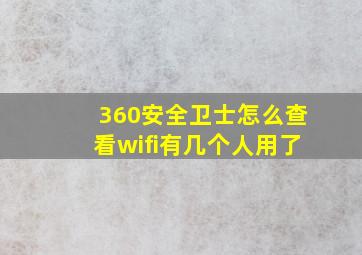 360安全卫士怎么查看wifi有几个人用了